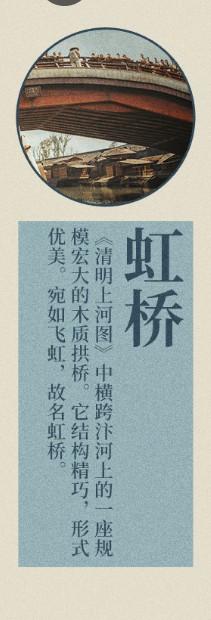 虹桥

《清明上河图》中横跨汴河上的一座规模宏大的木质拱桥。它结构精巧，形式优美。宛如飞虹，故名虹桥。